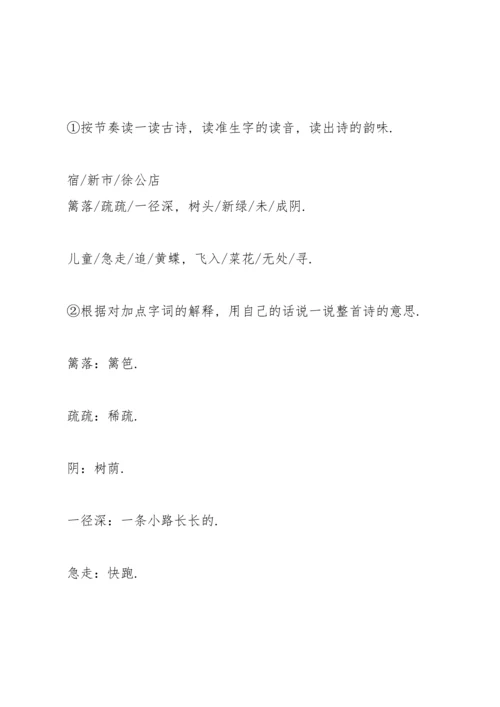 ①按节奏读一读古诗，读准生字的读音，读出诗的韵味.

宿/新市/徐公店
篱落/疏疏/一径深，树头/新绿/未/成阴.

儿童/急走/追/黄蝶，飞入/菜花/无处/寻.

②根据对加点字词的解释，用自己的话说一说整首诗的意思.

篱落：篱笆.

疏疏：稀疏.

阴：树荫.

一径深：一条小路长长的.

急走：快跑.